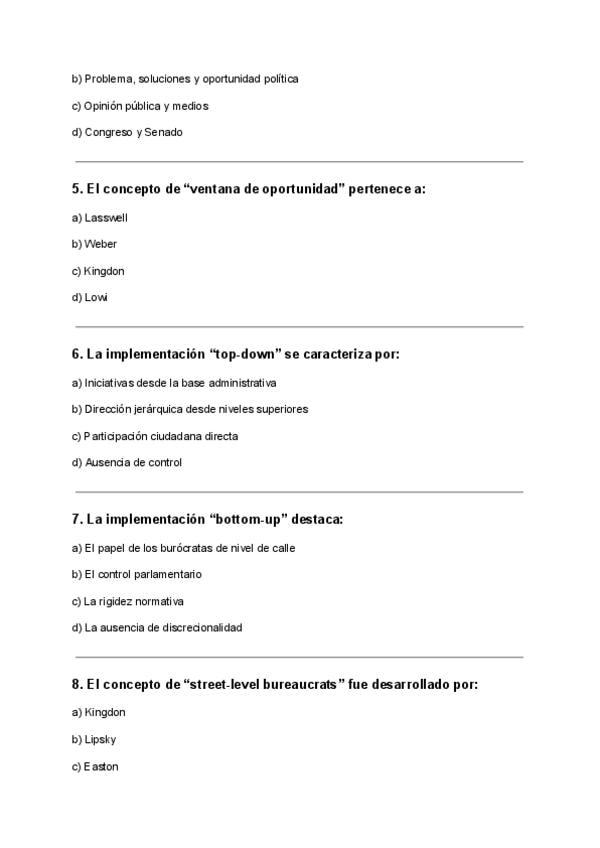 b) Problema, soluciones y oportunidad política

c) Opinión pública y medios

d) Congreso y Senado

5. El concepto de “ventana de oportunidad” pertenece a:

a) Lasswell

b) Weber

c) Kingdon

d) Lowi

6. La implementación “top-down” se caracteriza por:

a) Iniciativas desde la base administrativa

b) Dirección jerárquica desde niveles superiores

c) Participación ciudadana directa

d) Ausencia de control

7. La implementación “bottom-up” destaca:

a) El papel de los burócratas de nivel de calle

b) El control parlamentario

c) La rigidez normativa

d) La ausencia de discrecionalidad

8. El concepto de “street-level bureaucrats” fue desarrollado por:

a) Kingdon

b) Lipsky

c) Easton